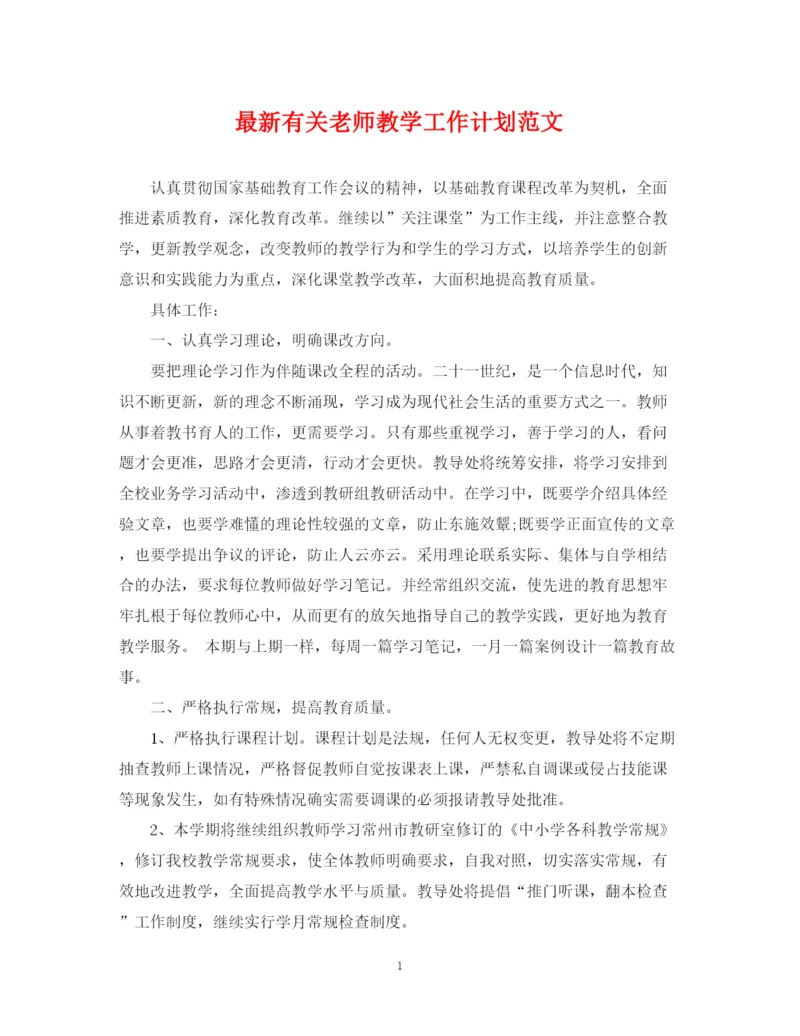 最新有关老师教学工作计划范文

认真贯彻国家基础教育工作会议的精神，以基础教育课程改革为契机，全面推进素质教育，深化教育改革。继续以”关注课堂”为工作主线，并注意整合教学，更新教学观念，改变教师的教学行为和学生的学习方式，以培养学生的创新意识和实践能力为重点，深化课堂教学改革，大面积地提高教育质量。

具体工作：

一、认真学习理论，明确课改方向。

要把理论学习作为伴随课改全程的活动。二十一世纪，是一个信息时代，知识不断更新，新的理念不断涌现，学习成为现代社会生活的重要方式之一。教师从事着教书育人的工作，更需要学习。只有那些重视学习，善于学习的人，看问题才会更准，思路才会更清，行动才会更快。教导处将统筹安排，将学习安排到全校业务学习活动中，渗透到教研组教研活动中。在学习中，既要学介绍具体经验文章，也要学难懂的理论性较强的文章，防止东施效颦;既要学正面宣传的文章，也要学提出争议的评论，防止人云亦云。采用理论联系实际、集体与自学相结合的办法，要求每位教师做好学习笔记。并经常组织交流，使先进的教育思想牢牢扎根于每位教师心中，从而更有的放矢地指导自己的教学实践，更好地为教育教学服务。 本期与上期一样，每周一篇学习笔记，一月一篇案例设计一篇教育故事。

二、严格执行常规，提高教育质量。

1、严格执行课程计划。课程计划是法规，任何人无权变更，教导处将不定期抽查教师上课情况，严格督促教师自觉按课表上课，严禁私自调课或侵占技能课等现象发生，如有特殊情况确实需要调课的必须报请教导处批准。

2、本学期将继续组织教师学习常州市教研室修订的《中小学各科教学常规》，修订我校教学常规要求，使全体教师明确要求，自我对照，切实落实常规，有效地改进教学，全面提高教学水平与质量。教导处将提倡“推门听课，翻本检查”工作制度，继续实行学月常规检查制度。

1